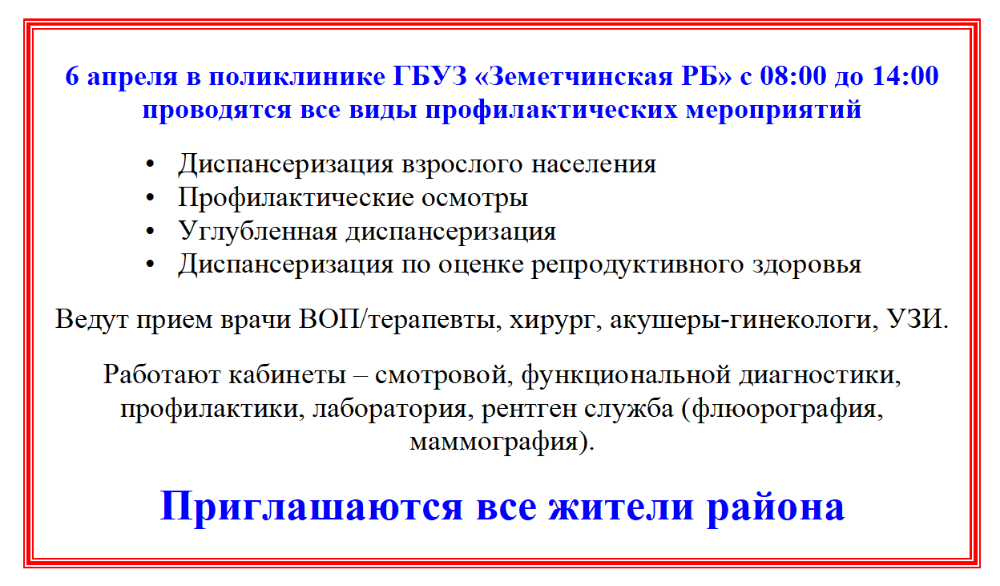 6 апреля в поликлинике ГБУЗ «Земетчинская РБ» с 08:00 до 14:00 проводятся все виды профилактических мероприятий

• Диспансеризация взрослого населения
• Профилактические осмотры
• Углубленная диспансеризация
• Диспансеризация по оценке репродуктивного здоровья

Ведут прием врачи ВОП/терапевты, хирург, акушеры-гинекологи, УЗИ.

Работают кабинеты – смотровой, функциональной диагностики, профилактики, лаборатория, рентген служба (флюорография, маммография).

Приглашаются все жители района